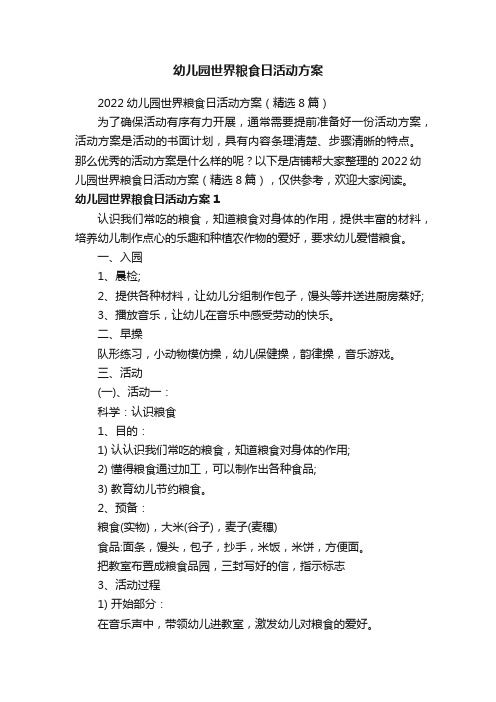 幼儿园世界粮食日活动方案

2022 幼儿园世界粮食日活动方案（精选 8 篇）

为了确保活动有序有力开展，通常需要提前准备好一份活动方案，活动方案是活动的书面计划，具有内容条理清楚、步骤清晰的特点。那么优秀的活动方案是什么样的呢？以下是店铺帮大家整理的 2022 幼儿园世界粮食日活动方案（精选 8 篇），仅供参考，欢迎大家阅读。

幼儿园世界粮食日活动方案 1

认识我们常吃的粮食，知道粮食对身体的作用，提供丰富的材料，培养幼儿制作点心的乐趣和种植农作物的爱好，要求幼儿爱惜粮食。

一、入园

1、晨检;

2、提供各种材料，让幼儿分组制作包子，馒头等并送进厨房蒸好;

3、播放音乐，让幼儿在音乐中感受劳动的快乐。

二、早操

队形练习，小动物模仿操，幼儿保健操，韵律操，音乐游戏。

三、活动

(一)、活动一：

科学：认识粮食

1、目的：

1) 认认识我们常吃的粮食，知道粮食对身体的作用;

2) 懂得粮食通过加工，可以制作出各种食品;

3) 教育幼儿节约粮食。

2、预备：

粮食(实物)，大米(谷子)，麦子(麦穗)

食品:面条，馒头，包子，抄手，米饭，米饼，方便面。

把教室布置成粮食品园，三封写好的信，指示标志

3、活动过程

1) 开始部分：

在音乐声中，带领幼儿进教室，激发幼儿对粮食的爱好。